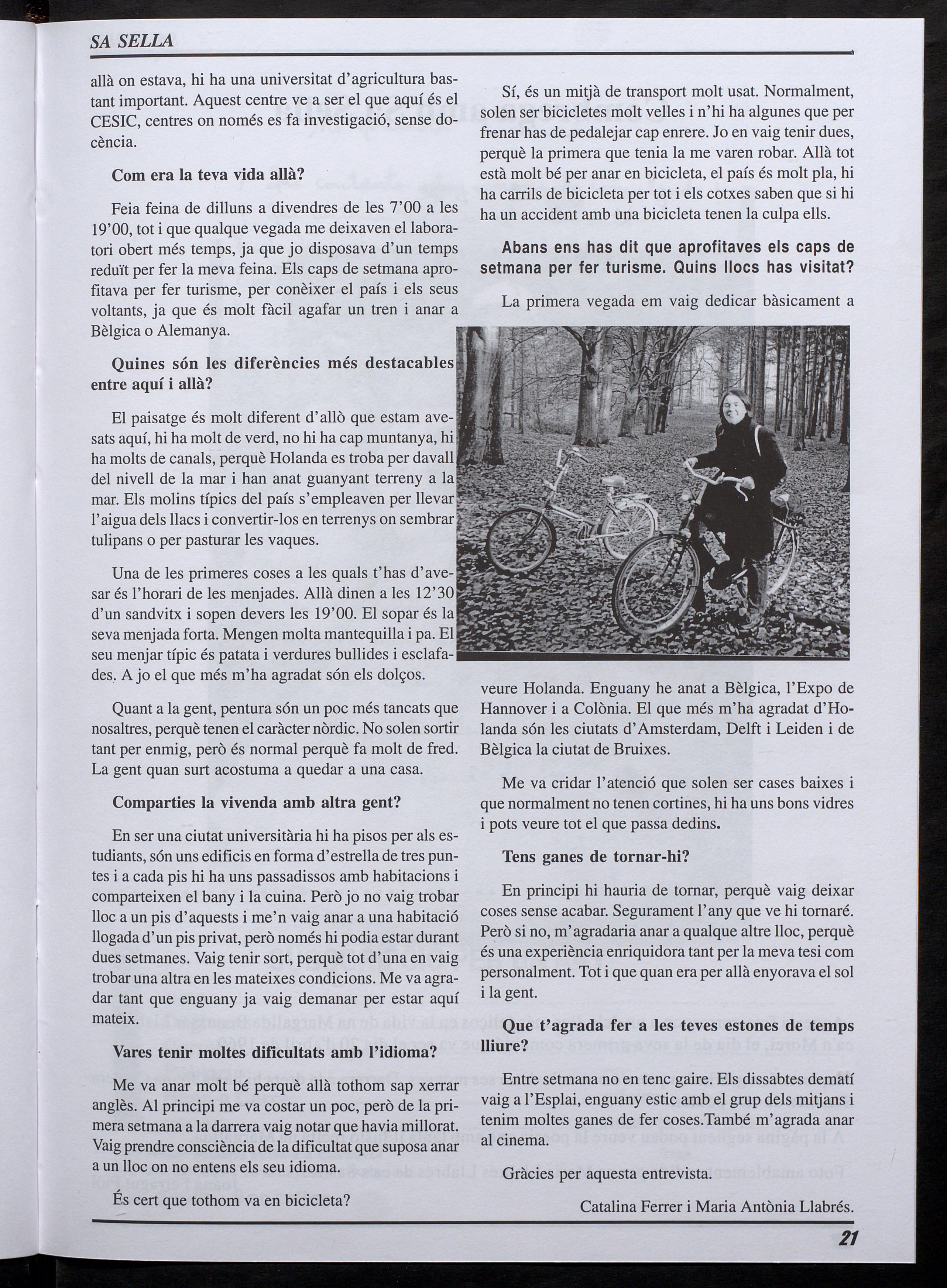 SA SELLA

allà on estava, hi ha una universitat d'agricultura bastant important. Aquest centre ve a ser el que aquí és el CESIC, centres on només es fa investigació, sense docència.

Com era la teva vida allà?

Feia feina de dilluns a divendres de les 7'00 a les 19'00, tot i que qualque vegada me deixaven el laboratori obert més temps, ja que jo disposava d'un temps reduït per fer la meva feina. Els caps de setmana aprofitava per fer turisme, per conèixer el país i els seus voltants, ja que és molt fàcil agafar un tren i anar a Bèlgica o Alemanya.

Quines són les diferències més destacables entre aquí i allà?

El paisatge és molt diferent d'allò que estam avesats aquí, hi ha molt de verd, no hi ha cap muntanya, hi ha molts de canals, perquè Holanda es troba per davall del nivell de la mar i han anat guanyant terreny a la mar. Els molins típics del país s'empleaven per llevar l'aigua dels llacs i convertir-los en terrenys on sembrar tulipans o per pasturar les vaques.

Una de les primeres coses a les quals t'has d'avesar és l'horari de les menjades. Allà dinen a les 12'30 d'un sandvitx i sopen devers les 19'00. El sopar és la seva menjada forta. Mengen molta mantequilla i pa. El seu menjar típic és patata i verdures bullides i esclafades. A jo el que més m'ha agradat són els dolços.

Quant a la gent, pentura són un poc més tancats que nosaltres, perquè tenen el caràcter nòrdic. No solen sortir tant per enmig, però és normal perquè fa molt de fred. La gent quan surt acostuma a quedar a una casa.

Comparties la vivenda amb altra gent?

En ser una ciutat universitària hi ha pisos per als estudiants, són uns edificis en forma d'estrella de tres puntes i a cada pis hi ha uns passadissos amb habitacions i comparteixen el bany i la cuina. Però jo no vaig trobar lloc a un pis d'aquests i me'n vaig anar a una habitació llogada d'un pis privat, però només hi podia estar durant dues setmanes. Vaig tenir sort, perquè tot d'una en vaig trobar una altra en les mateixes condicions. Me va agradar tant que enguany ja vaig demanar per estar aquí mateix.

Vares tenir moltes dificultats amb l'idioma?

Me va anar molt bé perquè allà tothom sap xerrar anglès. Al principi me va costar un poc, però de la primera setmana a la darrera vaig notar que havia millorat. Vaig prendre consciència de la dificultat que suposa anar a un lloc on no entens els seu idioma.

És cert que tothom va en bicicleta?

Sí, és un mitjà de transport molt usat. Normalment, solen ser bicicletes molt velles i n'hi ha algunes que per frenar has de pedalejar cap enrere. Jo en vaig tenir dues, perquè la primera que tenia la me varen robar. Allà tot està molt bé per anar en bicicleta, el país és molt pla, hi ha carrils de bicicleta per tot i els cotxes saben que si hi ha un accident amb una bicicleta tenen la culpa ells.

Abans ens has dit que aprofitaves els caps de setmana per fer turisme. Quins llocs has visitat?

La primera vegada em vaig dedicar bàsicament a veure Holanda. Enguany he anat a Bèlgica, l'Expo de Hannover i a Colònia. El que més m'ha agradat d'Holanda són les ciutats d'Amsterdam, Delft i Leiden i de Bèlgica la ciutat de Bruixes.

Me va cridar l'atenció que solen ser cases baixes i que normalment no tenen cortines, hi ha uns bons vidres i pots veure tot el que passa dedins.

Tens ganes de tornar-hi?

En principi hi hauria de tornar, perquè vaig deixar coses sense acabar. Segurament l'any que ve hi tornaré. Però si no, m'agradaria anar a qualque altre lloc, perquè és una experiència enriquidora tant per la meva tesi com personalment. Tot i que quan era per allà enyorava el sol i la gent.

Que t'agrada fer a les teves estones de temps lliure?

Entre setmana no en tenc gaire. Els dissabtes dematí vaig a l'Esplai, enguany estic amb el grup dels mitjans i tenim moltes ganes de fer coses.També m'agrada anar al cinema.

Gràcies per aquesta entrevista.

Catalina Ferrer i Maria Antònia Llabrés.

21